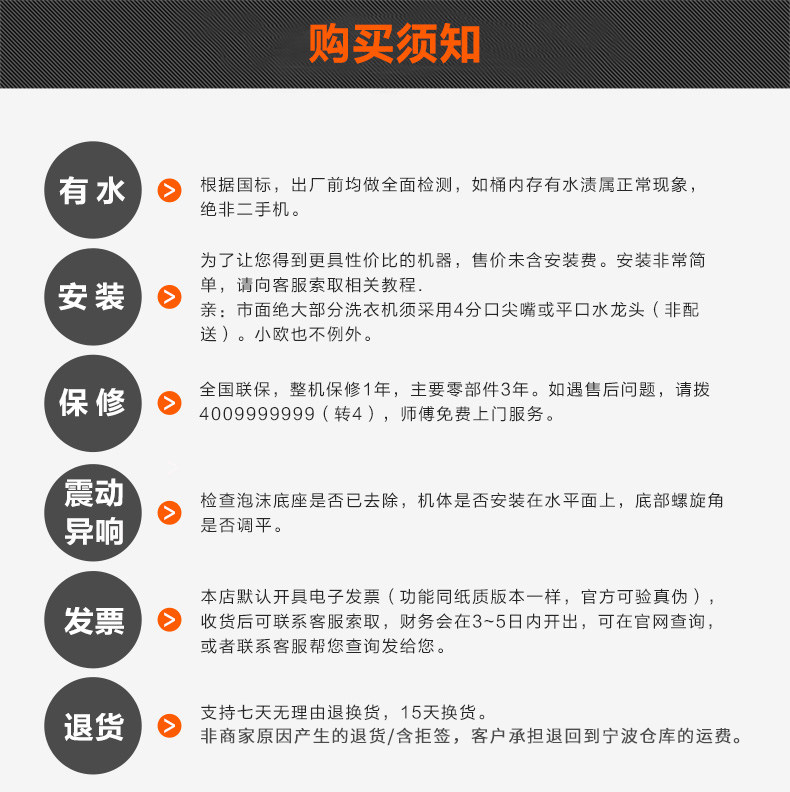 购买须知

有水

根据国标，出厂前均做全面检测，如桶内存有水渍属正常现象，绝非二手机。

安装

为了让您得到更具性价比的机器，售价未含安装费。安装非常简单，请向客服索取相关教程.
亲：市面绝大部分洗衣机须采用4分口尖嘴或平口水龙头（非配送）。小欧也不例外。

保修

全国联保，整机保修1年，主要零部件3年。如遇售后问题，请拨4009999999（转4），师傅免费上门服务。

震动异响

检查泡沫底座是否已去除，机体是否安装在水平面上，底部螺旋角是否调平。

发票

本店默认开具电子发票（功能同纸质版本一样，官方可验真伪），收货后可联系客服索取，财务会在3~5日内开出，可在官网查询，或者联系客服帮您查询发给您。

退货

支持七天无理由退换货，15天换货。
非商家原因产生的退货/含拒签，客户承担退回到宁波仓库的运费。